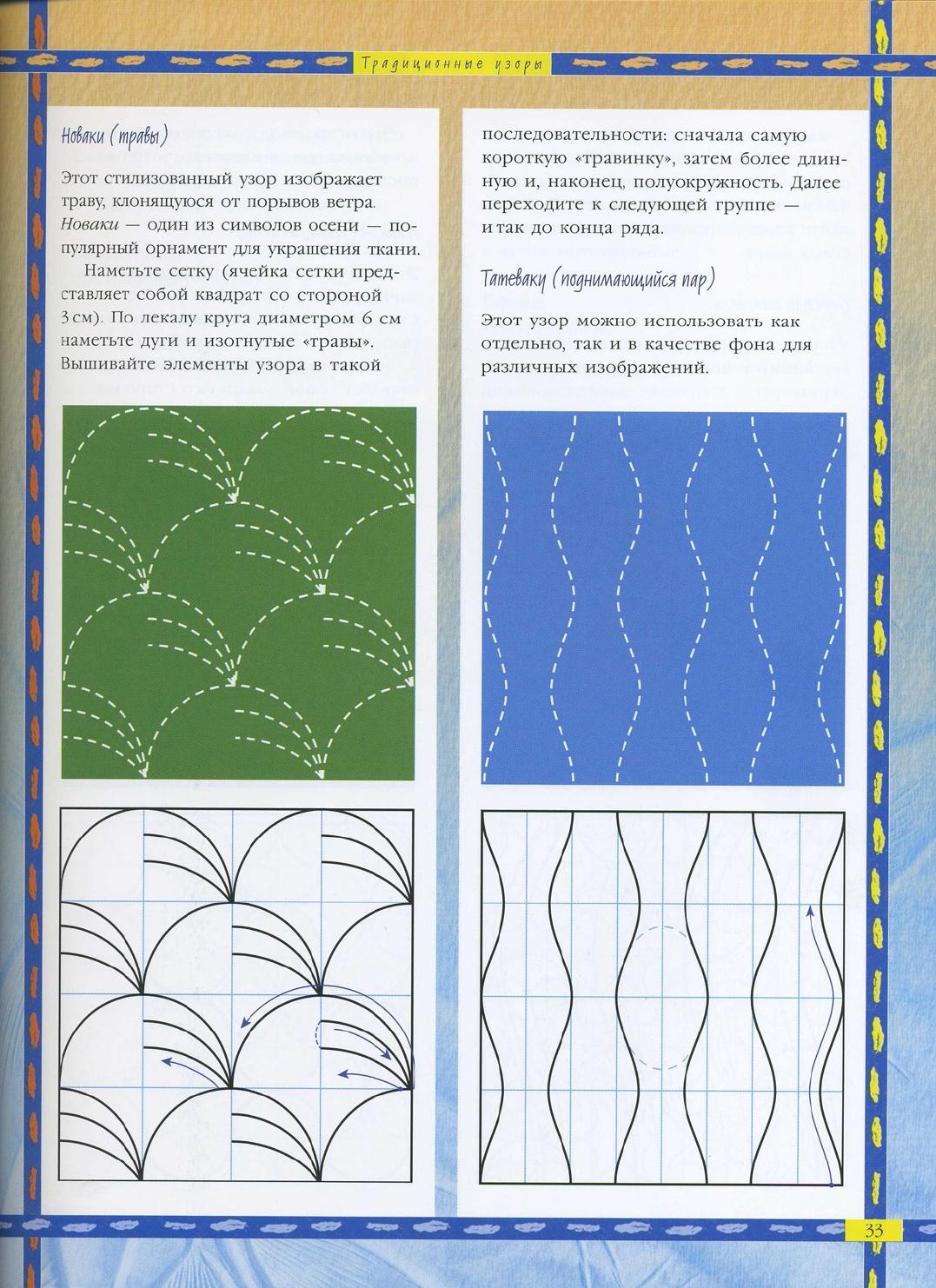 Традиционные узоры

Новаки (травы)

Этот стилизованный узор изображает траву, клонящуюся от порывов ветра. Новаки — один из символов осени — популярный орнамент для украшения ткани.

Наметьте сетку (ячейка сетки представляет собой квадрат со стороной 3 см). По лекалу круга диаметром 6 см наметьте дуги и изогнутые «травы». Вышивайте элементы узора в такой последовательности: сначала самую короткую «травинку», затем более длинную и, наконец, полуокружность. Далее переходите к следующей группе — и так до конца ряда.

Татеваку (поднимающийся пар)

Этот узор можно использовать как отдельно, так и в качестве фона для различных изображений.

33